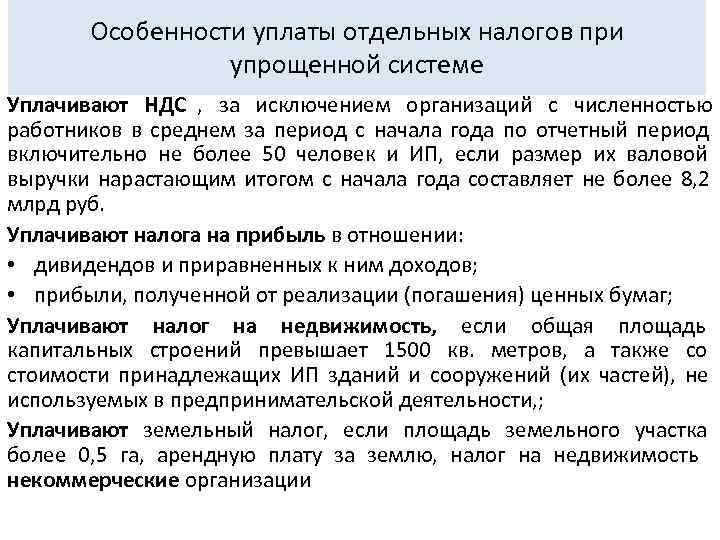 Особенности уплаты отдельных налогов при упрощенной системе

Уплачивают НДС , за исключением организаций с численностью работников в среднем за период с начала года по отчетный период включительно не более 50 человек и ИП, если размер их валовой выручки нарастающим итогом с начала года составляет не более 8,2 млрд руб.

Уплачивают налога на прибыль в отношении:

• дивидендов и приравненных к ним доходов;
• прибыли, полученной от реализации (погашения) ценных бумаг;

Уплачивают налог на недвижимость, если общая площадь капитальных строений превышает 1500 кв. метров, а также со стоимости принадлежащих ИП зданий и сооружений (их частей), не используемых в предпринимательской деятельности,;

Уплачивают земельный налог, если площадь земельного участка более 0,5 га, арендную плату за землю, налог на недвижимость некоммерческие организации